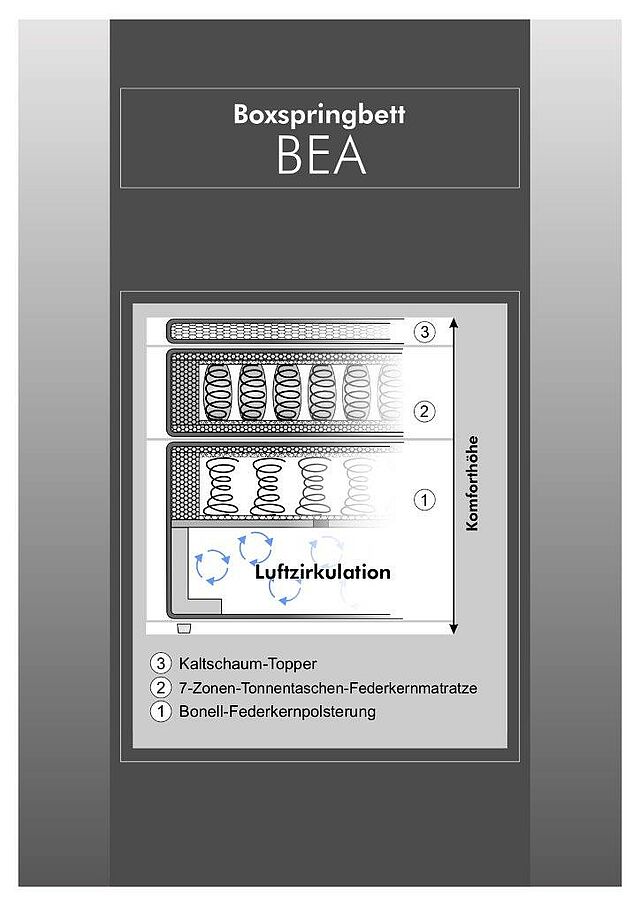 Boxspringbett
BEA

3
2
1
Komforthöhe
Luftzirkulation

3 Kaltschaum-Topper
2 7-Zonen-Tonnentaschen-Federkernmatratze
1 Bonell-Federkernpolsterung